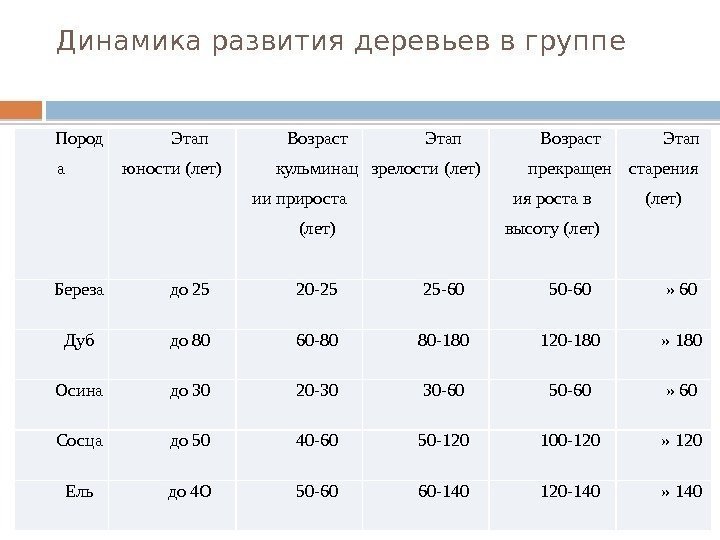 Динамика развития деревьев в группе

| Порода | Этап юности (лет) | Возраст кульминации прироста (лет) | Этап зрелости (лет) | Возраст прекращения роста в высоту (лет) | Этап старения (лет) |
|---|---|---|---|---|---|
| Береза | до 25 | 20-25 | 25-60 | 50-60 | » 60 |
| Дуб | до 80 | 60-80 | 80-180 | 120-180 | » 180 |
| Осина | до 30 | 20-30 | 30-60 | 50-60 | » 60 |
| Сосца | до 50 | 40-60 | 50-120 | 100-120 | » 120 |
| Ель | до 4О | 50-60 | 60-140 | 120-140 | » 140 |